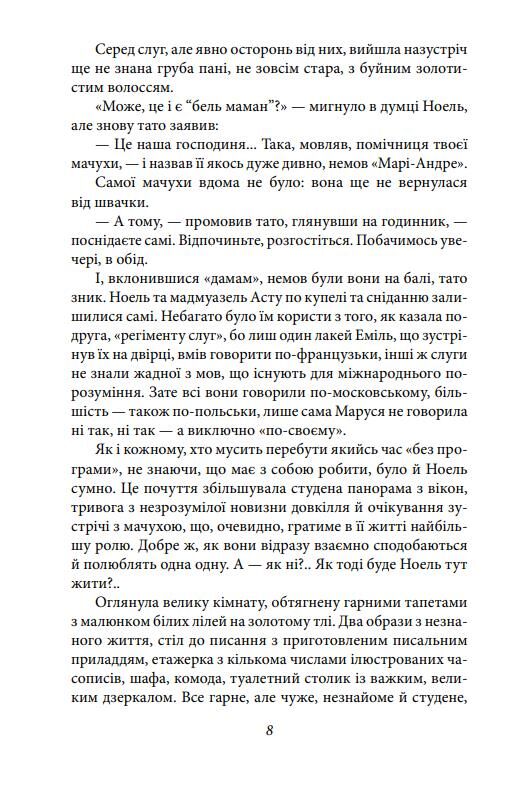 Серед слуг, але явно осторонь від них, вийшла назустріч ще не знана груба пані, не зовсім стара, з буйним золотистим волоссям.

«Може, це і є “бель маман”?» — мигнуло в думці Ноель, але знову тато заявив:

— Це наша господиня... Така, мовляв, помічниця твоєї мачухи, — і назвав її якось дуже дивно, немов «Марі-Андре».

Самої мачухи вдома не було: вона ще не вернулася від швачки.

— А тому, — промовив тато, глянувши на годинник, — поснідаєте самі. Відпочиньте, розгостіться. Побачимось увечері, в обід.

І, вклонившися «дамам», немов були вони на балі, тато зник. Ноель та мадмуазель Асту по купелі та сніданню залишилися самі. Небагато було їм користи з того, як казала подруга, «регіменту слуг», бо лиш один лакей Еміль, що зустрінув їх на двірці, вмів говорити по-французьки, інші ж слуги не знали жадної з мов, що існують для міжнародного порозуміння. Зате всі вони говорили по-московському, більшість — також по-польськи, лише сама Маруся не говорила ні так, ні так — а виключно «по-своєму».

Як і кожному, хто мусить перебути якийсь час «без програми», не знаючи, що має з собою робити, було й Ноель сумно. Це почуття збільшувала студена панорама з вікон, тривога з незрозумілої новизни довкілля й очікування зустрічі з мачухою, що, очевидно, гратиме в її житті найбільшу ролю. Добре ж, як вони відразу взаємно сподобаються й полюблять одна одну. А — як ні?.. Як тоді буде Ноель тут жити?..

Оглянула велику кімнату, обтягнену гарними тапетами з малюнком білих лілей на золотому тлі. Два образи з незнаного життя, стіл до писання з приготовленим писальним приладдям, етажерка з кількома числами ілюстрованих часописів, шафа, комода, туалетний столик із важким, великим дзеркалом. Все гарне, але чуже, незнайоме й студене,

8